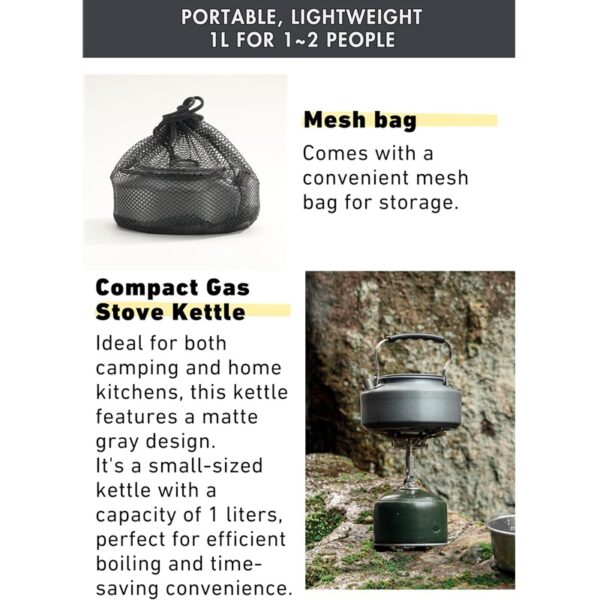 PORTABLE, LIGHTWEIGHT
1L FOR 1~2 PEOPLE

Mesh bag

Comes with a convenient mesh bag for storage.

Compact Gas Stove Kettle

Ideal for both camping and home kitchens, this kettle features a matte gray design.
It's a small-sized kettle with a capacity of 1 liters, perfect for efficient boiling and time-saving convenience.